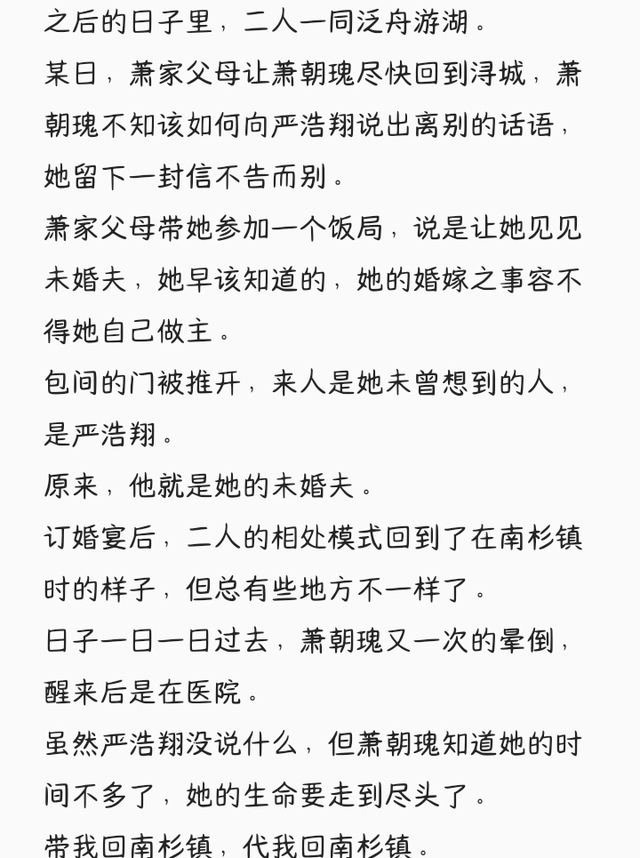 之后的日子里，二人一同泛舟游湖。

某日，萧家父母让萧朝瑰尽快回到浔城，萧朝瑰不知该如何向严浩翔说出离别的话语，她留下一封信不告而别。

萧家父母带她参加一个饭局，说是让她见见未婚夫，她早该知道的，她的婚嫁之事容不得她自己做主。

包间的门被推开，来人是她未曾想到的人，是严浩翔。

原来，他就是她的未婚夫。

订婚宴后，二人的相处模式回到了在南杉镇时的样子，但总有些地方不一样了。

日子一日一日过去，萧朝瑰又一次的晕倒，醒来后是在医院。

虽然严浩翔没说什么，但萧朝瑰知道她的时间不多了，她的生命要走到尽头了。

带我回南杉镇，代我回南杉镇。